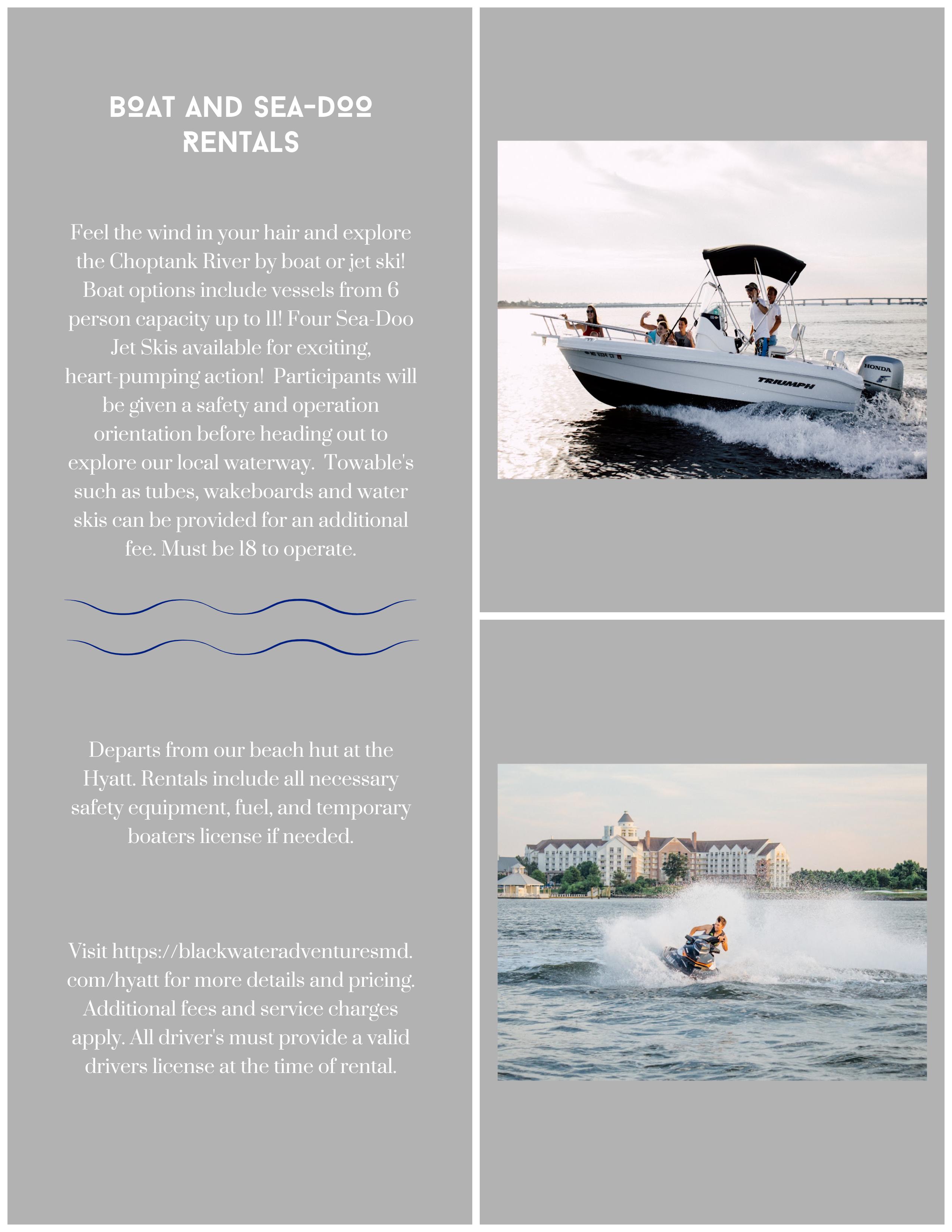 BOAT AND SEA-DOO RENTALS

Feel the wind in your hair and explore the Choptank River by boat or jet ski! Boat options include vessels from 6 person capacity up to 11! Four Sea-Doo Jet Skis available for exciting, heart-pumping action! Participants will be given a safety and operation orientation before heading out to explore our local waterway. Towable's such as tubes, wakeboards and water skis can be provided for an additional fee. Must be 18 to operate.

Departs from our beach hut at the Hyatt. Rentals include all necessary safety equipment, fuel, and temporary boaters license if needed.

Visit https://blackwateradventuresmd.com/hyatt for more details and pricing. Additional fees and service charges apply. All driver's must provide a valid drivers license at the time of rental.

TRIUMPH

HONDA